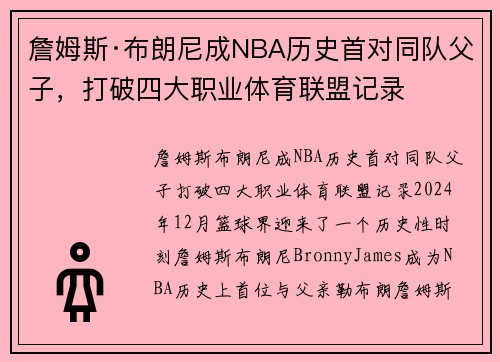 詹姆斯·布朗尼成NBA历史首对同队父子，打破四大职业体育联盟记录

詹姆斯布朗尼成NBA历史首对同队父子打破四大职业体育联盟记录2024年12月篮球界迎来了一个历史性时刻詹姆斯布朗尼BronnyJames成为NBA历史上首位与父亲勒布朗詹姆斯